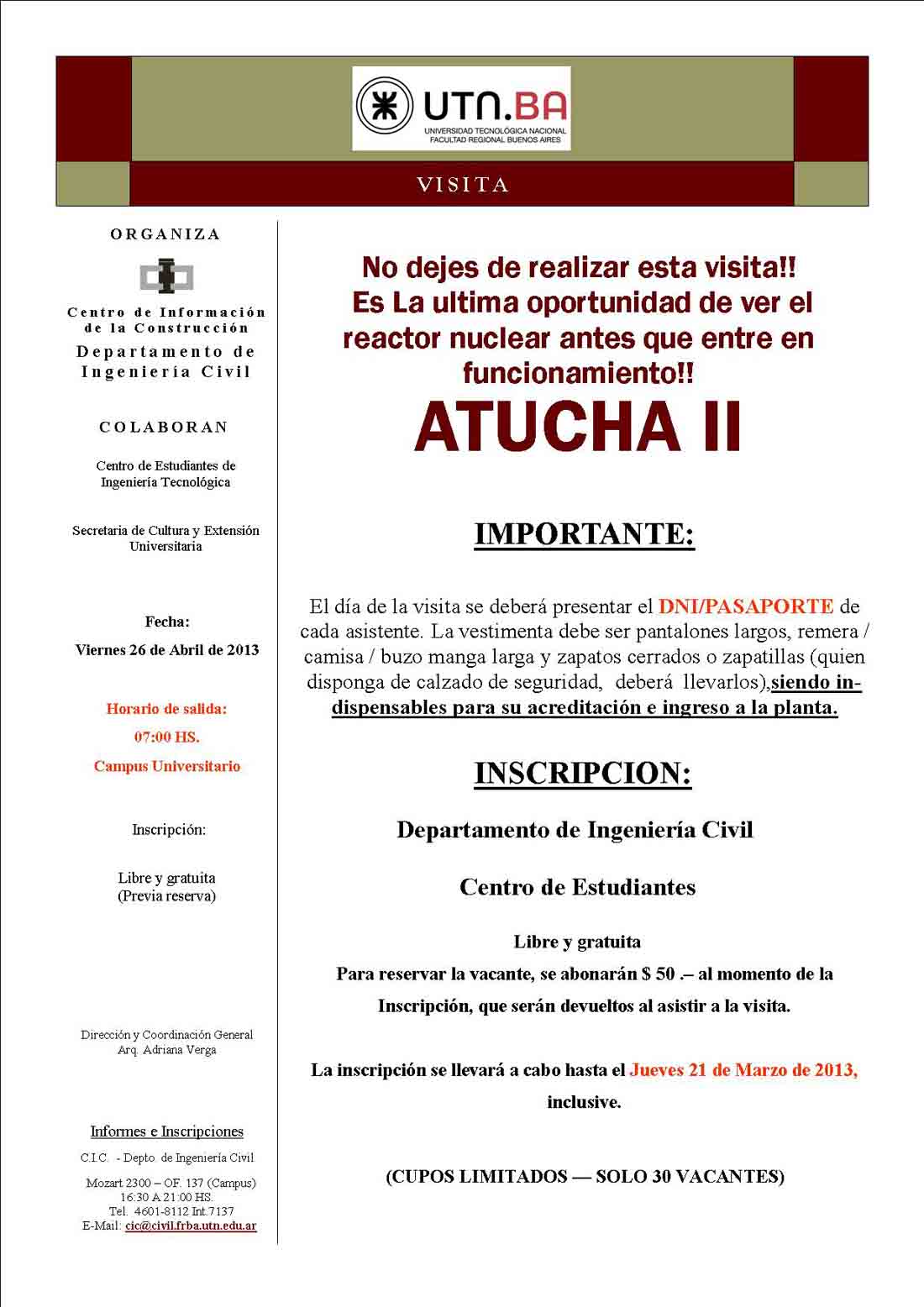 UTN.BA
UNIVERSIDAD TECNOLÓGICA NACIONAL
FACULTAD REGIONAL BUENOS AIRES

VISITA

ORGANIZA

Centro de Información de la Construcción
Departamento de Ingeniería Civil

COLABORAN

Centro de Estudiantes de Ingeniería Tecnológica

Secretaria de Cultura y Extensión Universitaria

Fecha:
Viernes 26 de Abril de 2013

Horario de salida:
07:00 HS.
Campus Universitario

Inscripción:

Libre y gratuita
(Previa reserva)

Dirección y Coordinación General
Arq. Adriana Verga

Informes e Inscripciones
C.I.C. - Depto. de Ingeniería Civil
Mozart 2300 – OF. 137 (Campus)
16:30 A 21:00 HS.
Tel. 4601-8112 Int.7137
E-Mail: cic@civil.frba.utn.edu.ar

No dejes de realizar esta visita!!
Es La ultima oportunidad de ver el reactor nuclear antes que entre en funcionamiento!!
ATUCHA II

IMPORTANTE:

El día de la visita se deberá presentar el DNI/PASAPORTE de cada asistente. La vestimenta debe ser pantalones largos, remera / camisa / buzo manga larga y zapatos cerrados o zapatillas (quien disponga de calzado de seguridad, deberá llevarlos),siendo indispensables para su acreditación e ingreso a la planta.

INSCRIPCION:

Departamento de Ingeniería Civil

Centro de Estudiantes

Libre y gratuita
Para reservar la vacante, se abonarán $ 50 .– al momento de la Inscripción, que serán devueltos al asistir a la visita.

La inscripción se llevará a cabo hasta el Jueves 21 de Marzo de 2013, inclusive.

(CUPOS LIMITADOS — SOLO 30 VACANTES)